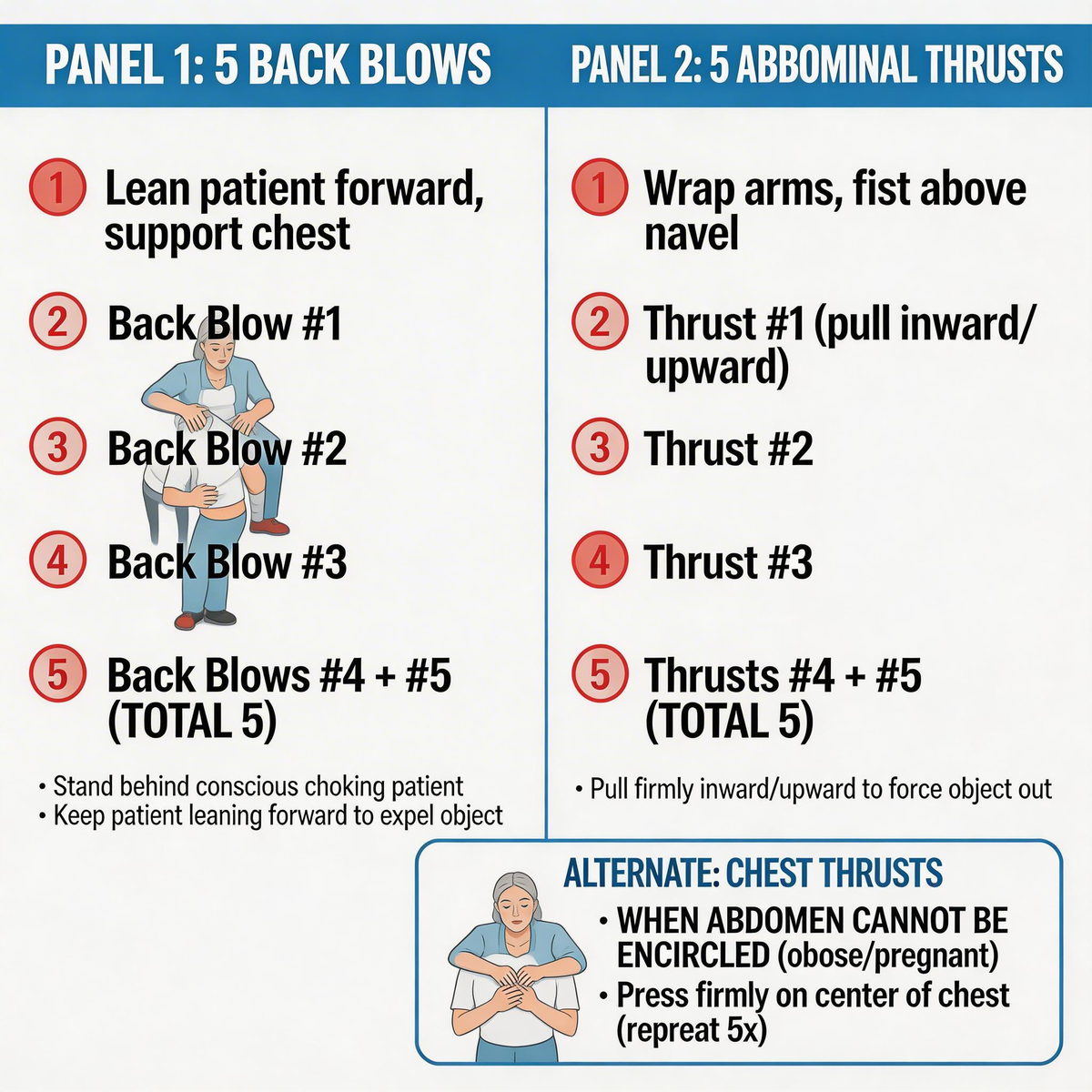 PANEL 1: 5 BACK BLOWS

1 Lean patient forward, support chest

2 Back Blow #1

3 Back Blow #2

4 Back Blow #3

5 Back Blows #4 + #5 (TOTAL 5)

• Stand behind conscious choking patient
• Keep patient leaning forward to expel object

PANEL 2: 5 ABBOMINAL THRUSTS

1 Wrap arms, fist above navel

2 Thrust #1 (pull inward/ upward)

3 Thrust #2

4 Thrust #3

5 Thrusts #4 + #5 (TOTAL 5)

• Pull firmly inward/upward to force object out

ALTERNATE: CHEST THRUSTS
• WHEN ABDOMEN CANNOT BE ENCIRCLED (obose/pregnant)
• Press firmly on center of chest (repreat 5x)